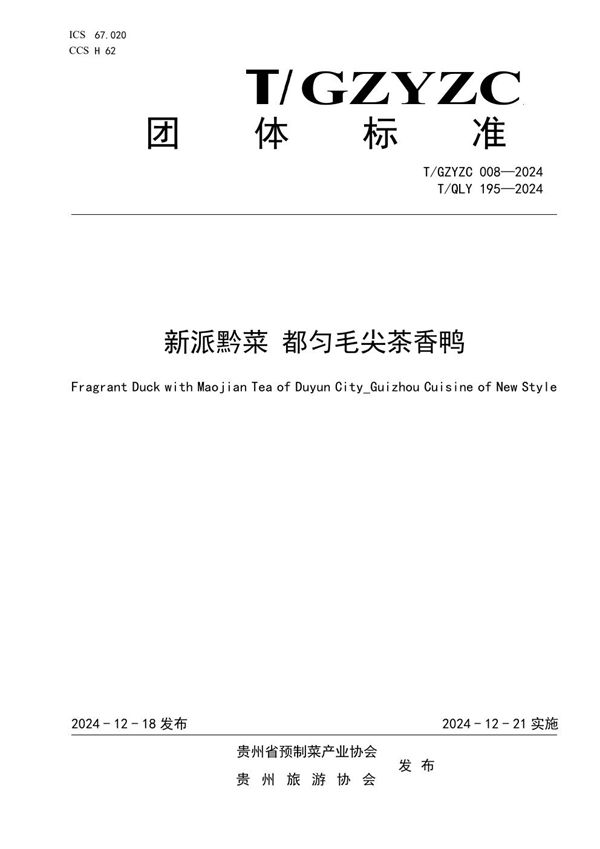 ICS 67.020
CCS H 62

T/GZYZC

团 体 标 准

T/GZYZC 008—2024
T/QLY 195—2024

新派黔菜 都匀毛尖茶香鸭

Fragrant Duck with Maojian Tea of Duyun City_Guizhou Cuisine of New Style

2024 - 12 - 18 发布

2024 - 12 - 21 实施

贵州省预制菜产业协会
贵 州 旅 游 协 会

发 布